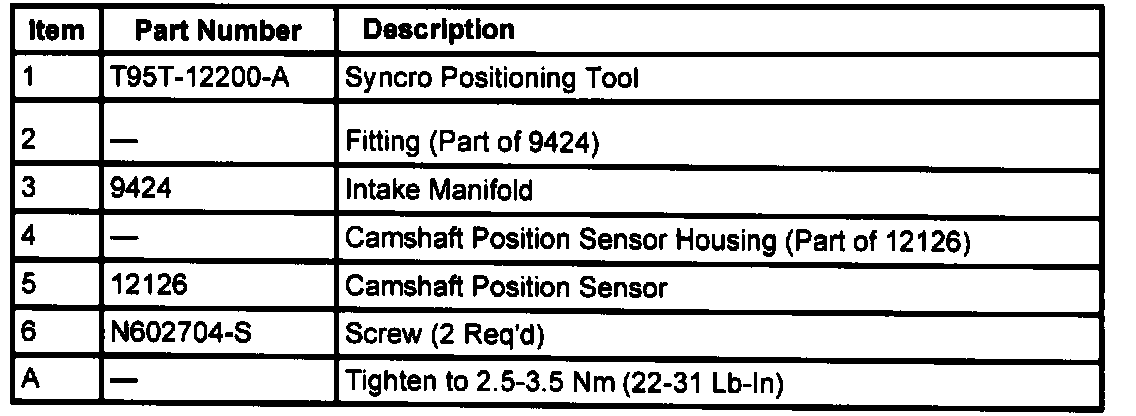 | Item | Part Number | Description |
|---|---|---|
| 1 | T95T-12200-A | Syncro Positioning Tool |
| 2 | — | Fitting (Part of 9424) |
| 3 | 9424 | Intake Manifold |
| 4 | — | Camshaft Position Sensor Housing (Part of 12126) |
| 5 | 12126 | Camshaft Position Sensor |
| 6 | N602704-S | Screw (2 Req'd) |
| A | — | Tighten to 2.5-3.5 Nm (22-31 Lb-In) |